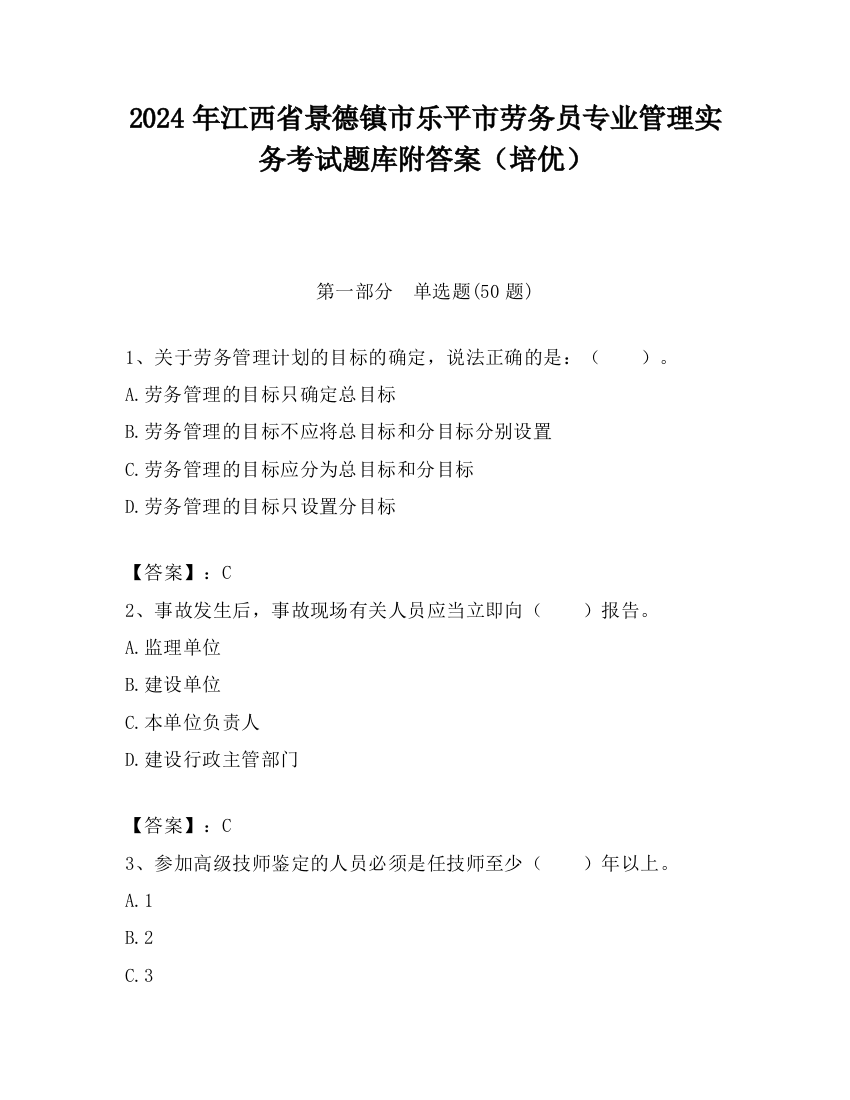 2024 年江西省景德镇市乐平市劳务员专业管理实务考试题库附答案（培优）

第一部分　单选题(50 题)

1、关于劳务管理计划的目标的确定，说法正确的是：（　　）。

A.劳务管理的目标只确定总目标

B.劳务管理的目标不应将总目标和分目标分别设置

C.劳务管理的目标应分为总目标和分目标

D.劳务管理的目标只设置分目标

【答案】：C

2、事故发生后，事故现场有关人员应当立即向（　　）报告。

A.监理单位

B.建设单位

C.本单位负责人

D.建设行政主管部门

【答案】：C

3、参加高级技师鉴定的人员必须是任技师至少（　　）年以上。

A.1

B.2

C.3